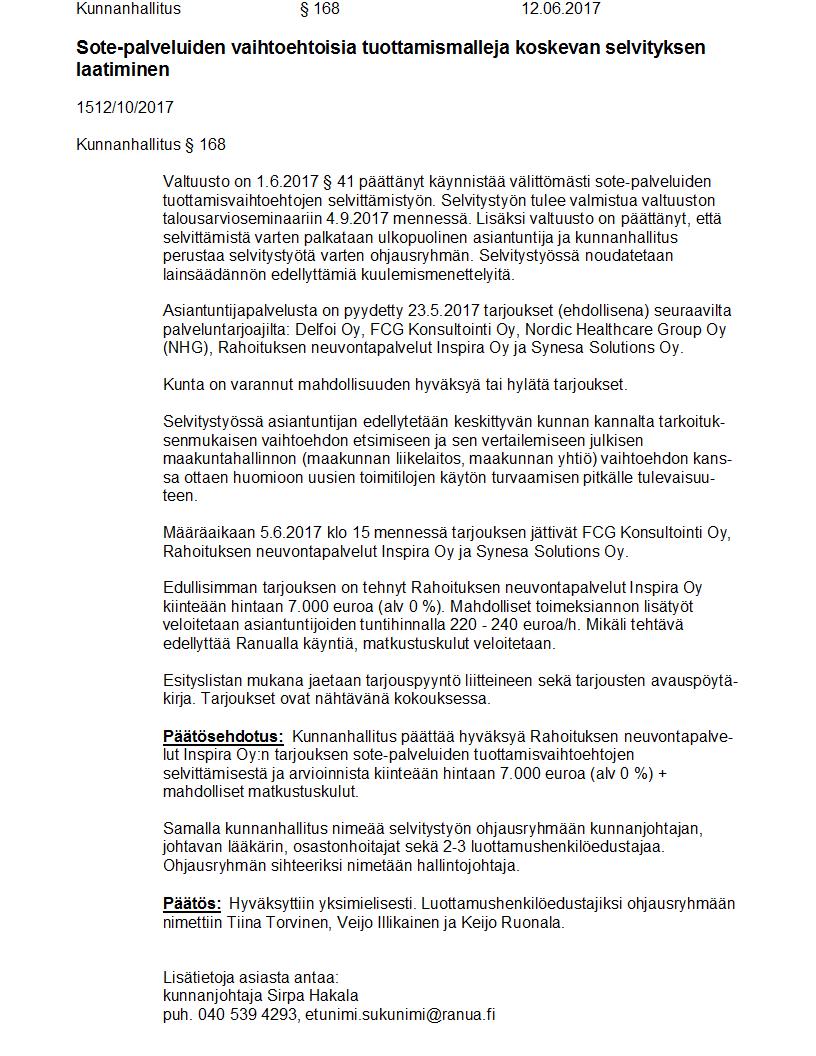 Kunnanhallitus § 168 12.06.2017

Sote-palveluiden vaihtoehtoisia tuottamismalleja koskevan selvityksen laatiminen

1512/10/2017

Kunnanhallitus § 168

Valtuusto on 1.6.2017 § 41 päättänyt käynnistää välittömästi sote-palveluiden tuottamisvaihtoehtojen selvittämistyön. Selvitystyön tulee valmistua valtuuston talousarvioseminaariin 4.9.2017 mennessä. Lisäksi valtuusto on päättänyt, että selvittämistä varten palkataan ulkopuolinen asiantuntija ja kunnanhallitus perustaa selvitystyötä varten ohjausryhmän. Selvitystyössä noudatetaan lainsäädännön edellyttämiä kuulemismenettelyitä.

Asiantuntijapalvelusta on pyydetty 23.5.2017 tarjoukset (ehdollisena) seuraavilta palveluntarjoajilta: Delfoi Oy, FCG Konsultointi Oy, Nordic Healthcare Group Oy (NHG), Rahoituksen neuvontapalvelut Inspira Oy ja Synesa Solutions Oy.

Kunta on varannut mahdollisuuden hyväksyä tai hylätä tarjoukset.

Selvitystyössä asiantuntijan edellytetään keskittyvän kunnan kannalta tarkoituksenmukaisen vaihtoehdon etsimiseen ja sen vertailemiseen julkisen maakuntahallinnon (maakunnan liikelaitos, maakunnan yhtiö) vaihtoehdon kanssa ottaen huomioon uusien toimitilojen käytön turvaamisen pitkälle tulevaisuuteen.

Määräaikaan 5.6.2017 klo 15 mennessä tarjouksen jättivät FCG Konsultointi Oy, Rahoituksen neuvontapalvelut Inspira Oy ja Synesa Solutions Oy.

Edullisimman tarjouksen on tehnyt Rahoituksen neuvontapalvelut Inspira Oy kiinteään hintaan 7.000 euroa (alv 0 %). Mahdolliset toimeksiannon lisätyöt veloitetaan asiantuntijoiden tuntihinnalla 220 - 240 euroa/h. Mikäli tehtävä edellyttää Ranualla käyntiä, matkustuskulut veloitetaan.

Esityslistan mukana jaetaan tarjouspyyntö liitteineen sekä tarjousten avauspöytäkirja. Tarjoukset ovat nähtävänä kokouksessa.

Päätösehdotus: Kunnanhallitus päättää hyväksyä Rahoituksen neuvontapalvelut Inspira Oy:n tarjouksen sote-palveluiden tuottamisvaihtoehtojen selvittämisestä ja arvioinnista kiinteään hintaan 7.000 euroa (alv 0 %) + mahdolliset matkustuskulut.

Samalla kunnanhallitus nimeää selvitystyön ohjausryhmään kunnanjohtajan, johtavan lääkärin, osastonhoitajat sekä 2-3 luottamushenkilöedustajaa. Ohjausryhmän sihteeriksi nimetään hallintojohtaja.

Päätös: Hyväksyttiin yksimielisesti. Luottamushenkilöedustajiksi ohjausryhmään nimettiin Tiina Torvinen, Veijo Illikainen ja Keijo Ruonala.

Lisätietoja asiasta antaa:
kunnanjohtaja Sirpa Hakala
puh. 040 539 4293, etunimi.sukunimi@ranua.fi